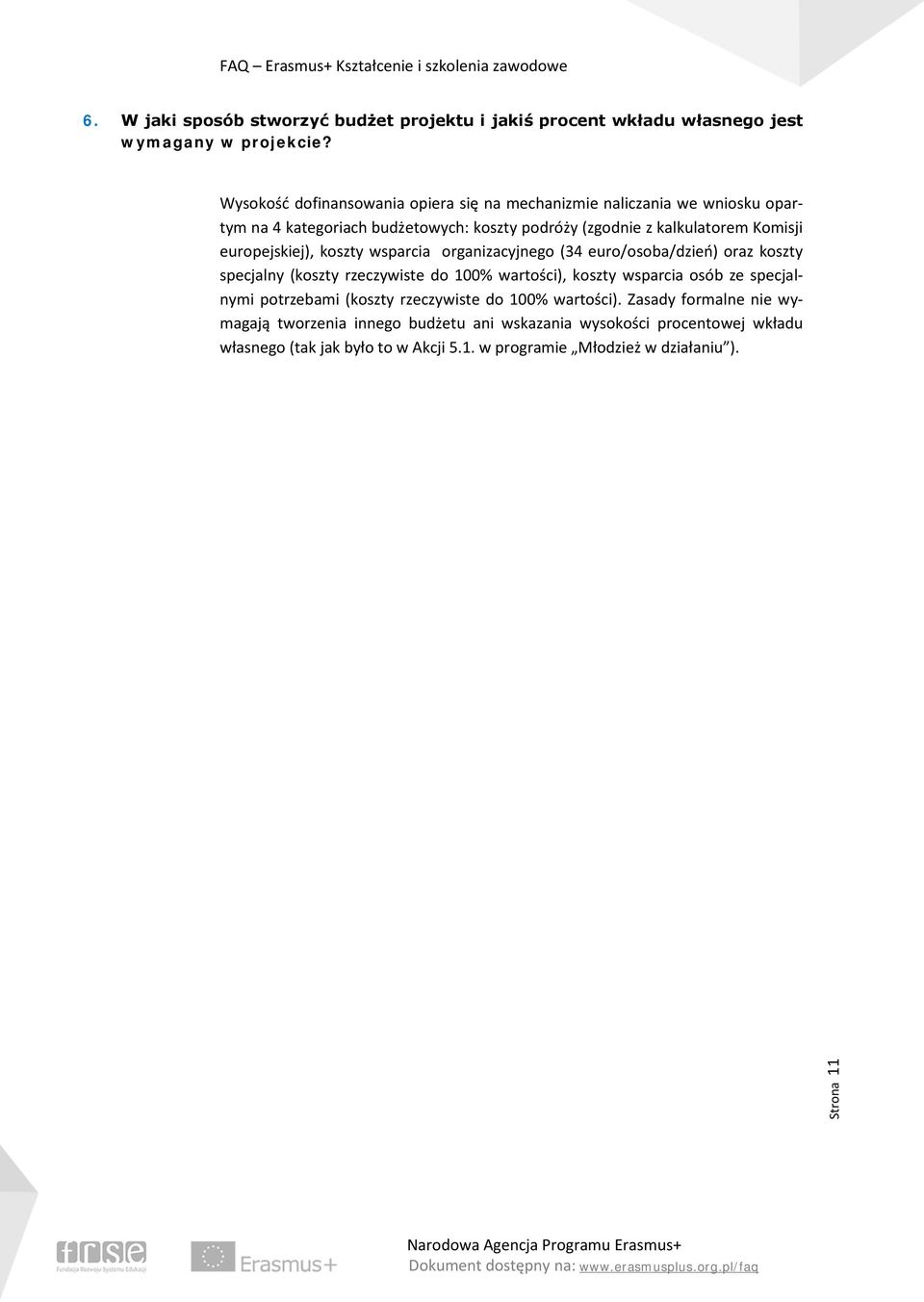 FAQ – Erasmus+ Kształcenie i szkolenia zawodowe

6. W jaki sposób stworzyć budżet projektu i jakiś procent wkładu własnego jest wymagany w projekcie?

Wysokość dofinansowania opiera się na mechanizmie naliczania we wniosku opartym na 4 kategoriach budżetowych: koszty podróży (zgodnie z kalkulatorem Komisji europejskiej), koszty wsparcia organizacyjnego (34 euro/osoba/dzień) oraz koszty specjalny (koszty rzeczywiste do 100% wartości), koszty wsparcia osób ze specjalnymi potrzebami (koszty rzeczywiste do 100% wartości). Zasady formalne nie wymagają tworzenia innego budżetu ani wskazania wysokości procentowej wkładu własnego (tak jak było to w Akcji 5.1. w programie „Młodzież w działaniu").

Strona 11

frse
Fundacja Rozwoju Systemu Edukacji

Erasmus+

Narodowa Agencja Programu Erasmus+
Dokument dostępny na: www.erasmusplus.org.pl/faq